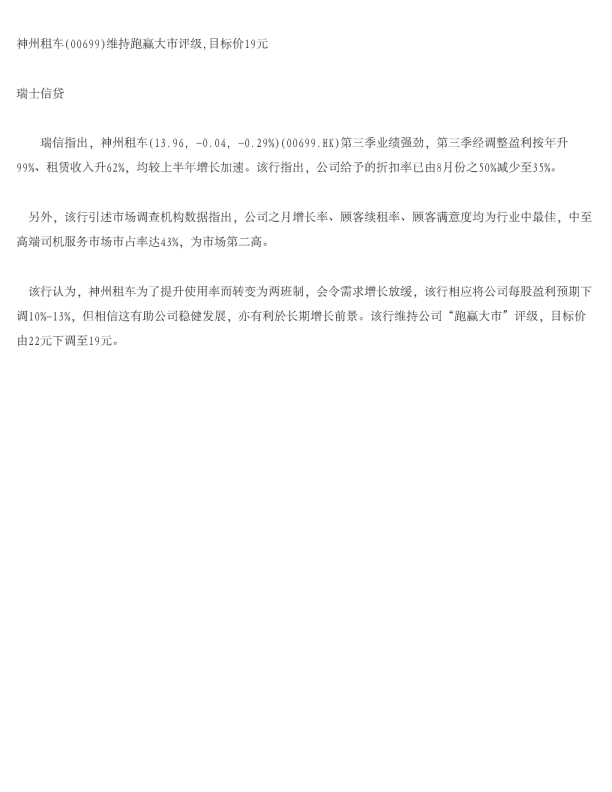 神州租车(00699)维持跑赢大市评级,目标价19元

瑞士信贷

瑞信指出，神州租车(13.96, -0.04, -0.29%)(00699.HK)第三季业绩强劲，第三季经调整盈利按年升99%、租赁收入升62%，均较上半年增长加速。该行指出，公司给予的折扣率已由8月份之50%减少至35%。

另外，该行引述市场调查机构数据指出，公司之月增长率、顾客续租率、顾客满意度均为行业中最佳，中至高端司机服务市场市占率达43%，为市场第二高。

该行认为，神州租车为了提升使用率而转变为两班制，会令需求增长放缓，该行相应将公司每股盈利预期下调10%-13%，但相信这有助公司稳健发展，亦有利於长期增长前景。该行维持公司“跑赢大市”评级，目标价由22元下调至19元。